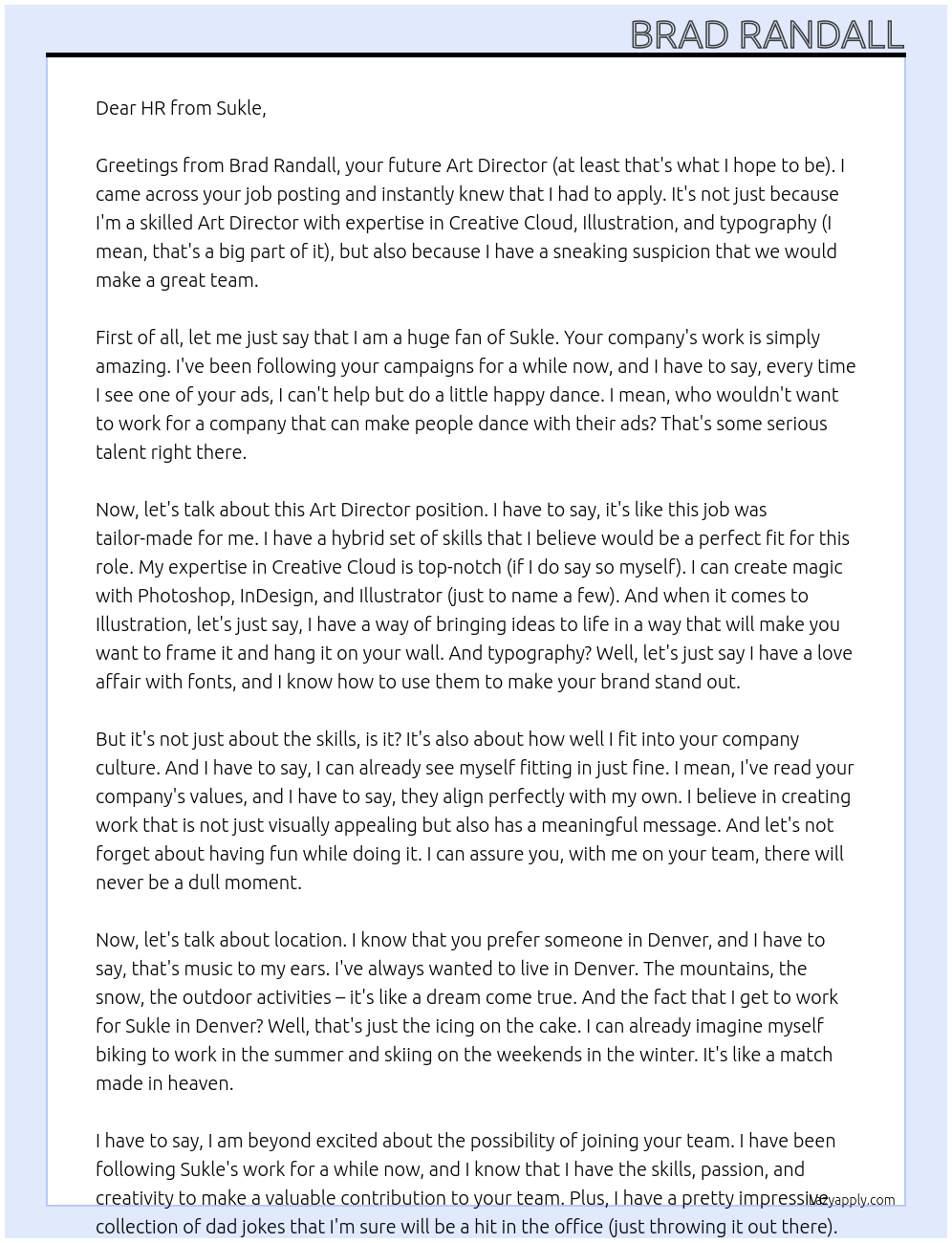 BRAD RANDALL

Dear HR from Sukle,

Greetings from Brad Randall, your future Art Director (at least that's what I hope to be). I came across your job posting and instantly knew that I had to apply. It's not just because I'm a skilled Art Director with expertise in Creative Cloud, Illustration, and typography (I mean, that's a big part of it), but also because I have a sneaking suspicion that we would make a great team.

First of all, let me just say that I am a huge fan of Sukle. Your company's work is simply amazing. I've been following your campaigns for a while now, and I have to say, every time I see one of your ads, I can't help but do a little happy dance. I mean, who wouldn't want to work for a company that can make people dance with their ads? That's some serious talent right there.

Now, let's talk about this Art Director position. I have to say, it's like this job was tailor-made for me. I have a hybrid set of skills that I believe would be a perfect fit for this role. My expertise in Creative Cloud is top-notch (if I do say so myself). I can create magic with Photoshop, InDesign, and Illustrator (just to name a few). And when it comes to Illustration, let's just say, I have a way of bringing ideas to life in a way that will make you want to frame it and hang it on your wall. And typography? Well, let's just say I have a love affair with fonts, and I know how to use them to make your brand stand out.

But it's not just about the skills, is it? It's also about how well I fit into your company culture. And I have to say, I can already see myself fitting in just fine. I mean, I've read your company's values, and I have to say, they align perfectly with my own. I believe in creating work that is not just visually appealing but also has a meaningful message. And let's not forget about having fun while doing it. I can assure you, with me on your team, there will never be a dull moment.

Now, let's talk about location. I know that you prefer someone in Denver, and I have to say, that's music to my ears. I've always wanted to live in Denver. The mountains, the snow, the outdoor activities – it's like a dream come true. And the fact that I get to work for Sukle in Denver? Well, that's just the icing on the cake. I can already imagine myself biking to work in the summer and skiing on the weekends in the winter. It's like a match made in heaven.

I have to say, I am beyond excited about the possibility of joining your team. I have been following Sukle's work for a while now, and I know that I have the skills, passion, and creativity to make a valuable contribution to your team. Plus, I have a pretty impressive collection of dad jokes that I'm sure will be a hit in the office (just throwing it out there).

lazyapply.com